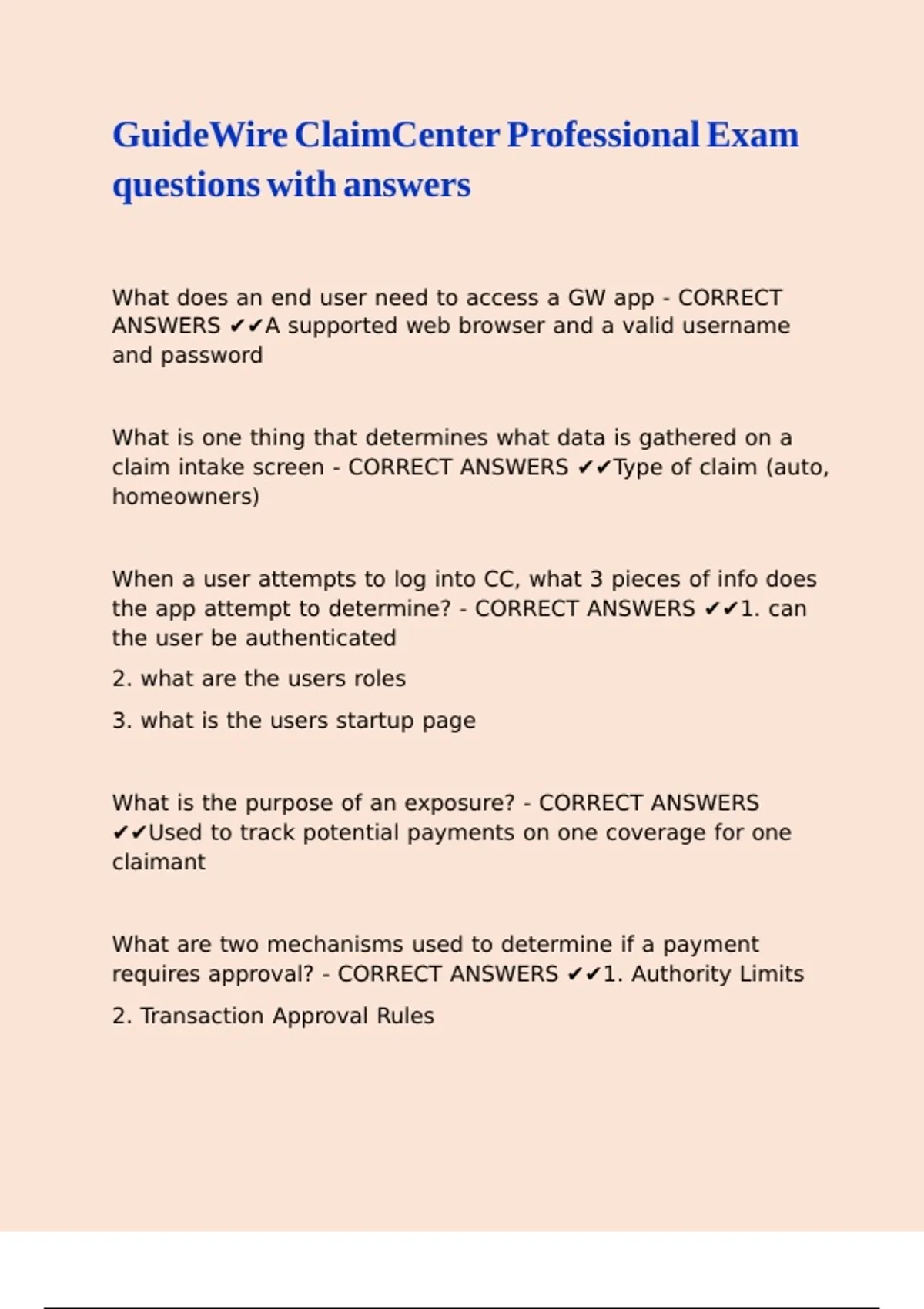 GuideWire ClaimCenter Professional Exam questions with answers

What does an end user need to access a GW app - CORRECT ANSWERS ✔✔A supported web browser and a valid username and password

What is one thing that determines what data is gathered on a claim intake screen - CORRECT ANSWERS ✔✔Type of claim (auto, homeowners)

When a user attempts to log into CC, what 3 pieces of info does the app attempt to determine? - CORRECT ANSWERS ✔✔1. can the user be authenticated

2. what are the users roles

3. what is the users startup page

What is the purpose of an exposure? - CORRECT ANSWERS ✔✔Used to track potential payments on one coverage for one claimant

What are two mechanisms used to determine if a payment requires approval? - CORRECT ANSWERS ✔✔1. Authority Limits

2. Transaction Approval Rules